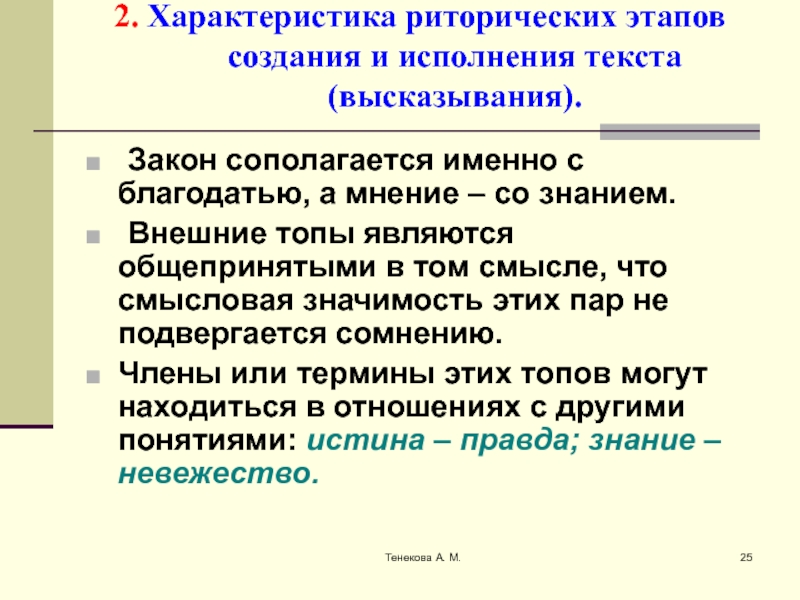 2. Характеристика риторических этапов создания и исполнения текста (высказывания).

Закон сополагается именно с благодатью, а мнение – со знанием.

Внешние топы являются общепринятыми в том смысле, что смысловая значимость этих пар не подвергается сомнению.

Члены или термины этих топов могут находиться в отношениях с другими понятиями: истина – правда; знание – невежество.

Тенекова А. М.

25